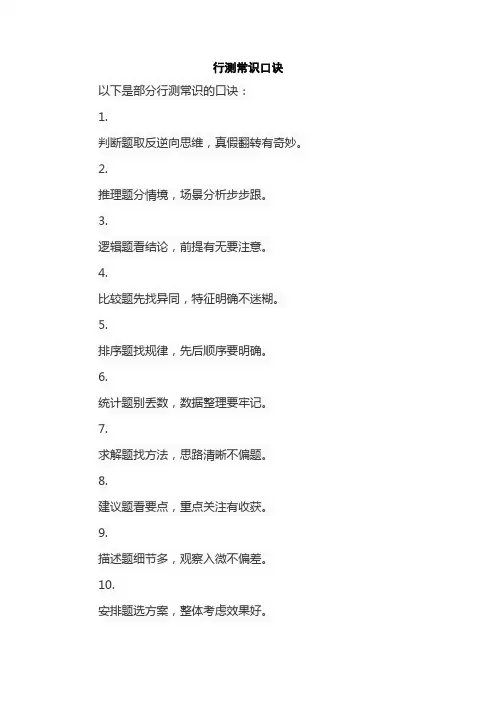 行测常识口诀

以下是部分行测常识的口诀：

1.

判断题取反逆向思维，真假翻转有奇妙。

2.

推理题分情境，场景分析步步跟。

3.

逻辑题看结论，前提有无要注意。

4.

比较题先找异同，特征明确不迷糊。

5.

排序题找规律，先后顺序要明确。

6.

统计题别丢数，数据整理要牢记。

7.

求解题找方法，思路清晰不偏题。

8.

建议题看要点，重点关注有收获。

9.

描述题细节多，观察入微不偏差。

10.

安排题选方案，整体考虑效果好。